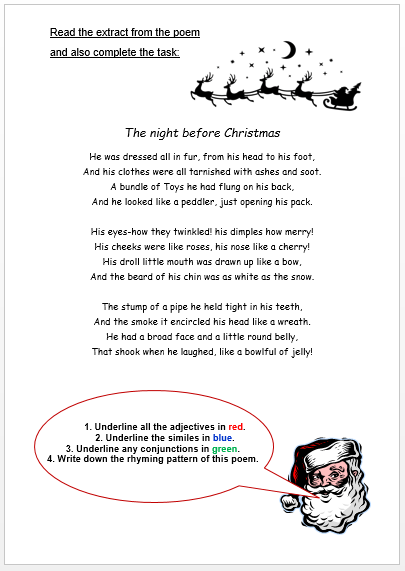 Read the extract from the poem and also complete the task:

The night before Christmas

He was dressed all in fur, from his head to his foot,
And his clothes were all tarnished with ashes and soot.
A bundle of Toys he had flung on his back,
And he looked like a peddler, just opening his pack.

His eyes-how they twinkled! his dimples how merry!
His cheeks were like roses, his nose like a cherry!
His droll little mouth was drawn up like a bow,
And the beard of his chin was as white as the snow.

The stump of a pipe he held tight in his teeth,
And the smoke it encircled his head like a wreath.
He had a broad face and a little round belly,
That shook when he laughed, like a bowlful of jelly!

1. Underline all the adjectives in red.
2. Underline the similes in blue.
3. Underline any conjunctions in green.
4. Write down the rhyming pattern of this poem.